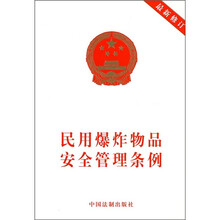 最新修订

民用爆炸物品
安全管理条例

中国法制出版社